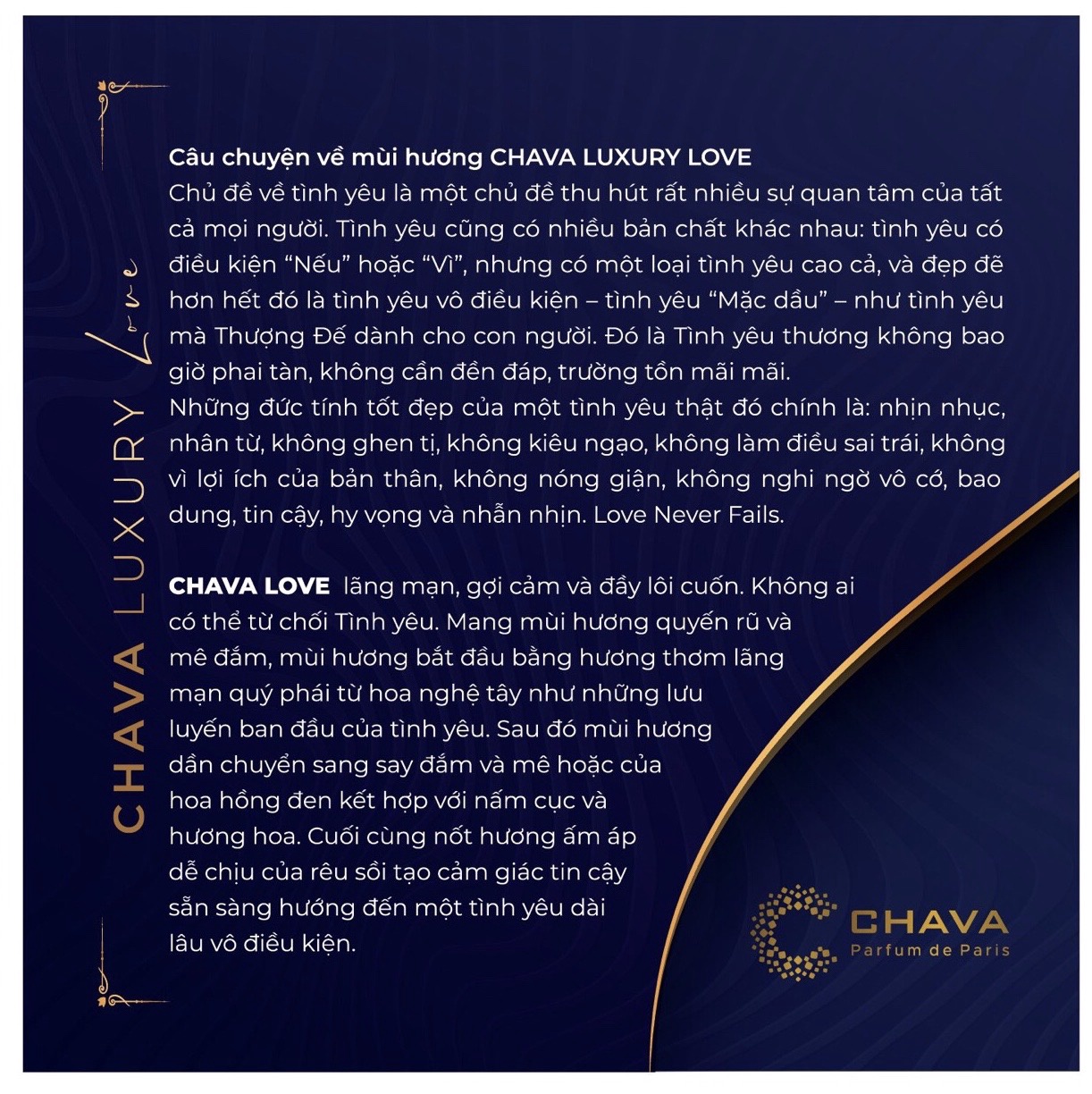 CHAVA LUXURY Love

Câu chuyện về mùi hương CHAVA LUXURY LOVE
Chủ đề về tình yêu là một chủ đề thu hút rất nhiều sự quan tâm của tất cả mọi người. Tình yêu cũng có nhiều bản chất khác nhau: tình yêu có điều kiện "Nếu" hoặc "Vì", nhưng có một loại tình yêu cao cả, và đẹp đẽ hơn hết đó là tình yêu vô điều kiện – tình yêu "Mặc dầu" – như tình yêu mà Thượng Đế dành cho con người. Đó là Tình yêu thương không bao giờ phai tàn, không cần đền đáp, trường tồn mãi mãi.
Những đức tính tốt đẹp của một tình yêu thật đó chính là: nhịn nhục, nhân từ, không ghen tị, không kiêu ngạo, không làm điều sai trái, không vì lợi ích của bản thân, không nóng giận, không nghi ngờ vô cớ, bao dung, tin cậy, hy vọng và nhẫn nhịn. Love Never Fails.

CHAVA LOVE lãng mạn, gợi cảm và đầy lôi cuốn. Không ai có thể từ chối Tình yêu. Mang mùi hương quyến rũ và mê đắm, mùi hương bắt đầu bằng hương thơm lãng mạn quý phái từ hoa nghệ tây như những lưu luyến ban đầu của tình yêu. Sau đó mùi hương dần chuyển sang say đắm và mê hoặc của hoa hồng đen kết hợp với nấm cục và hương hoa. Cuối cùng nốt hương ấm áp dễ chịu của rêu sồi tạo cảm giác tin cậy sẵn sàng hướng đến một tình yêu dài lâu vô điều kiện.

CHAVA
Parfum de Paris